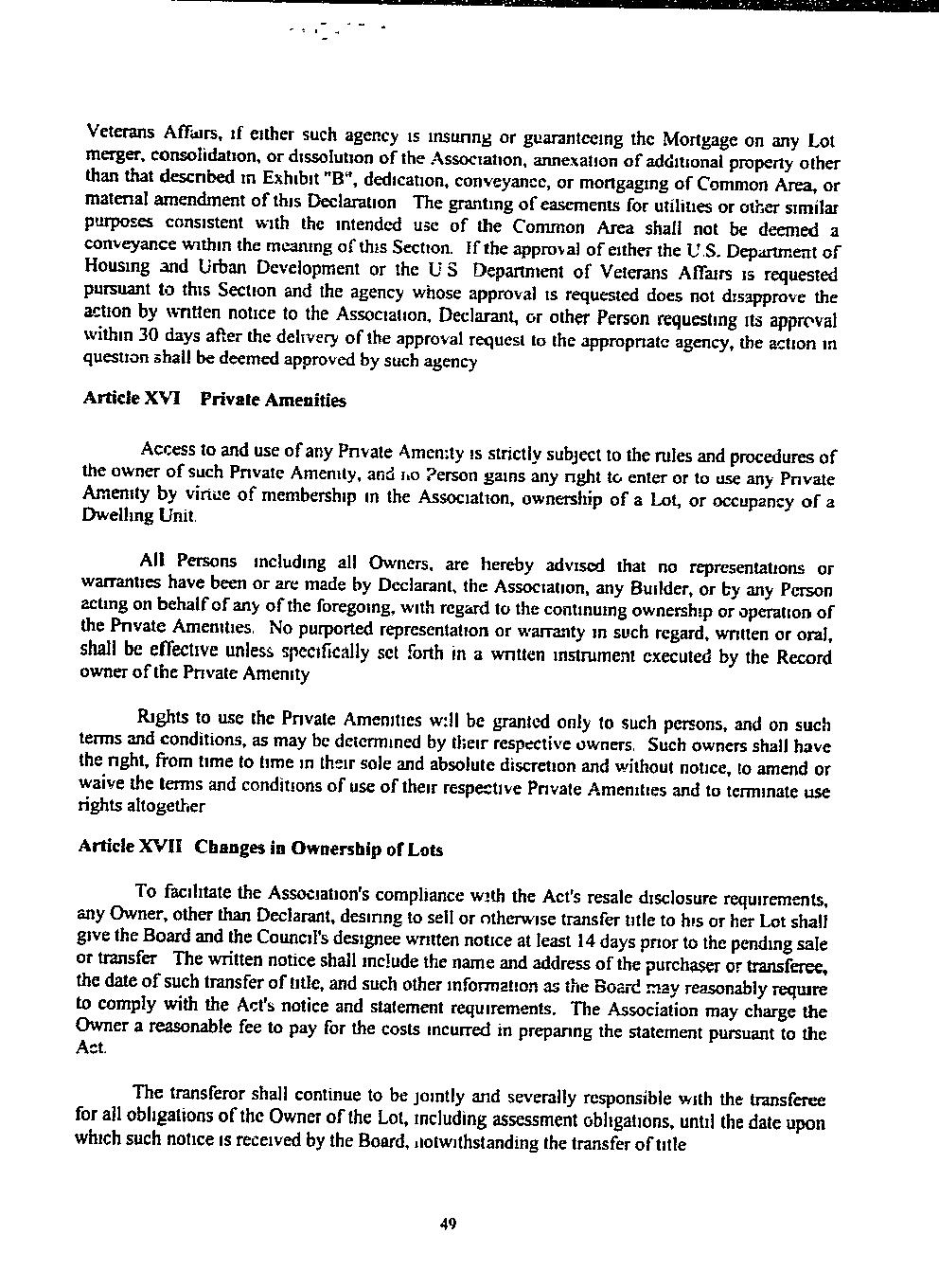 Veterans Affairs, if either such agency is insuring or guaranteeing the Mortgage on any Lot merger, consolidation, or dissolution of the Association, annexation of additional property other than that described in Exhibit "B", dedication, conveyance, or mortgaging of Common Area, or material amendment of this Declaration The granting of easements for utilities or other similar purposes consistent with the intended use of the Common Area shall not be deemed a conveyance within the meaning of this Section. If the approval of either the U.S. Department of Housing and Urban Development or the U S Department of Veterans Affairs is requested pursuant to this Section and the agency whose approval is requested does not disapprove the action by written notice to the Association, Declarant, or other Person requesting its approval within 30 days after the delivery of the approval request to the appropriate agency, the action in question shall be deemed approved by such agency

Article XVI Private Amenities

Access to and use of any Private Amenity is strictly subject to the rules and procedures of the owner of such Private Amenity, and no Person gains any right to enter or to use any Private Amenity by virtue of membership in the Association, ownership of a Lot, or occupancy of a Dwelling Unit.

All Persons including all Owners, are hereby advised that no representations or warranties have been or are made by Declarant, the Association, any Builder, or by any Person acting on behalf of any of the foregoing, with regard to the continuing ownership or operation of the Private Amenities. No purported representation or warranty in such regard, written or oral, shall be effective unless specifically set forth in a written instrument executed by the Record owner of the Private Amenity

Rights to use the Private Amenities will be granted only to such persons, and on such terms and conditions, as may be determined by their respective owners. Such owners shall have the right, from time to time in their sole and absolute discretion and without notice, to amend or waive the terms and conditions of use of their respective Private Amenities and to terminate use rights altogether

Article XVII Changes in Ownership of Lots

To facilitate the Association's compliance with the Act's resale disclosure requirements, any Owner, other than Declarant, desiring to sell or otherwise transfer title to his or her Lot shall give the Board and the Council's designee written notice at least 14 days prior to the pending sale or transfer The written notice shall include the name and address of the purchaser or transferee, the date of such transfer of title, and such other information as the Board may reasonably require to comply with the Act's notice and statement requirements. The Association may charge the Owner a reasonable fee to pay for the costs incurred in preparing the statement pursuant to the Act.

The transferor shall continue to be jointly and severally responsible with the transferee for all obligations of the Owner of the Lot, including assessment obligations, until the date upon which such notice is received by the Board, notwithstanding the transfer of title

49